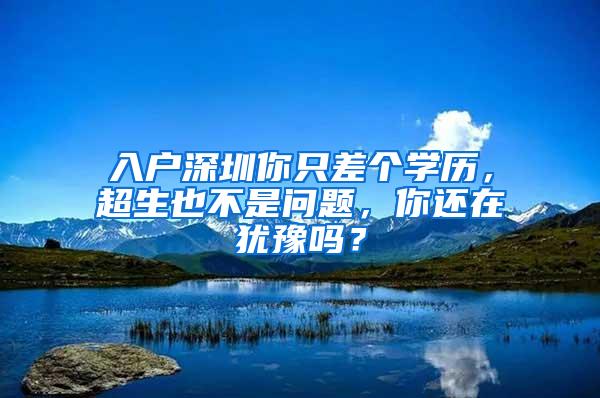 入户深圳你只差个学历，超生也不是问题，你还在犹豫吗？